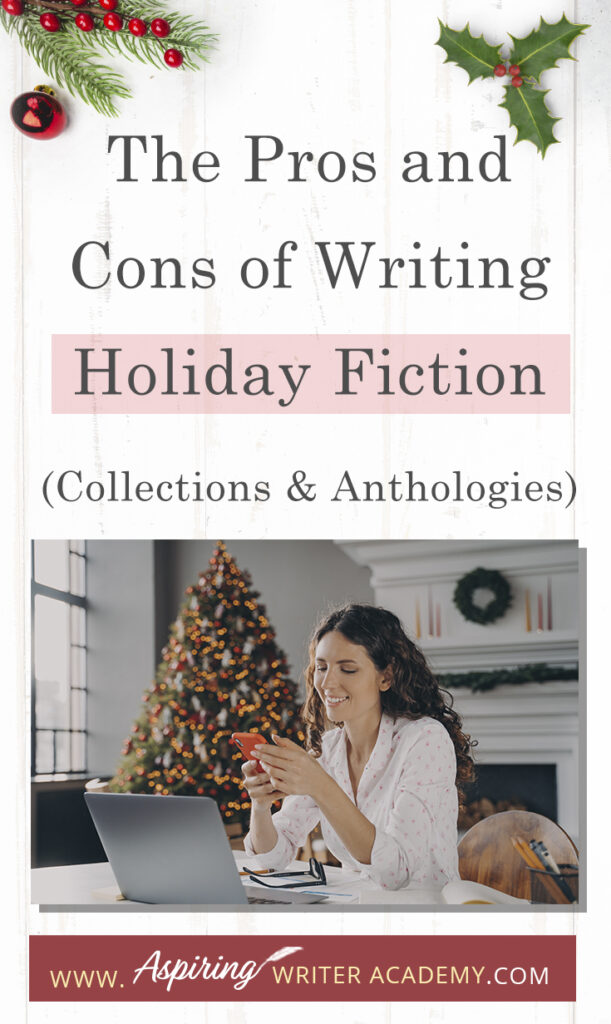 The Pros and Cons of Writing Holiday Fiction

(Collections & Anthologies)

WWW. Aspiring WRITER ACADEMY.COM